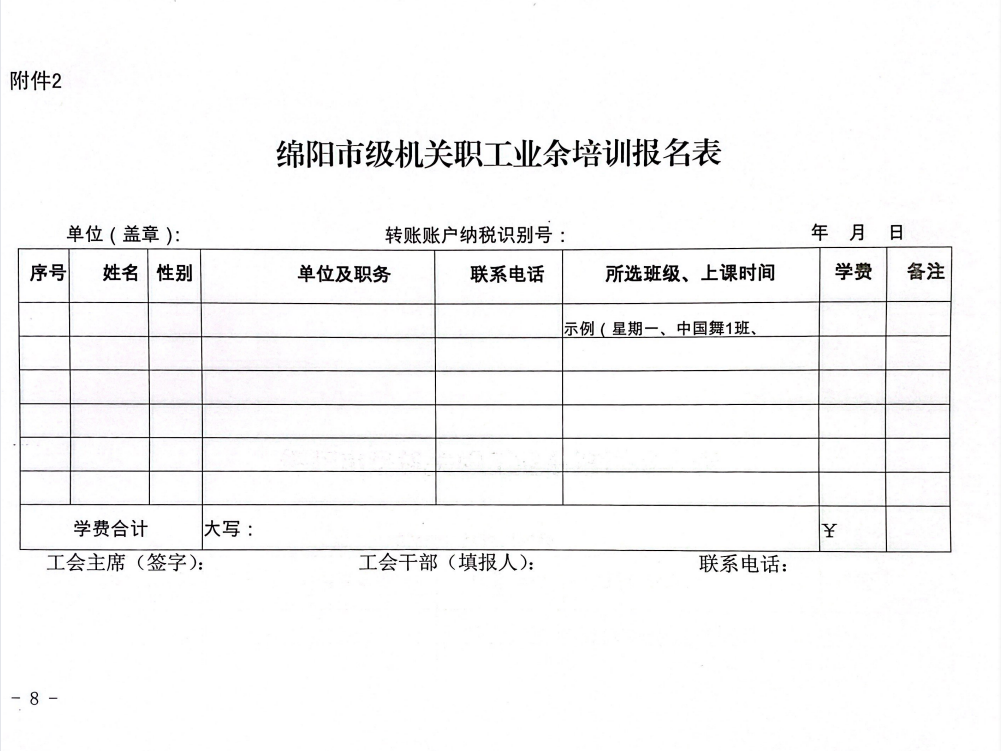 附件2

绵阳市级机关职工业余培训报名表

单位（盖章）: 转账账户纳税识别号： 年 月 日

| 序号 | 姓名 | 性别 | 单位及职务 | 联系电话 | 所选班级、上课时间 | 学费 | 备注 |
|---|---|---|---|---|---|---|---|
| | | | | | 示例（星期一、中国舞1班、 | | |
| | | | | | | | |
| | | | | | | | |
| | | | | | | | |
| | | | | | | | |
| | | | | | | | |
| 学费合计 | | | 大写： | | | ¥ | |

工会主席（签字）: 工会干部（填报人）: 联系电话：

- 8 -